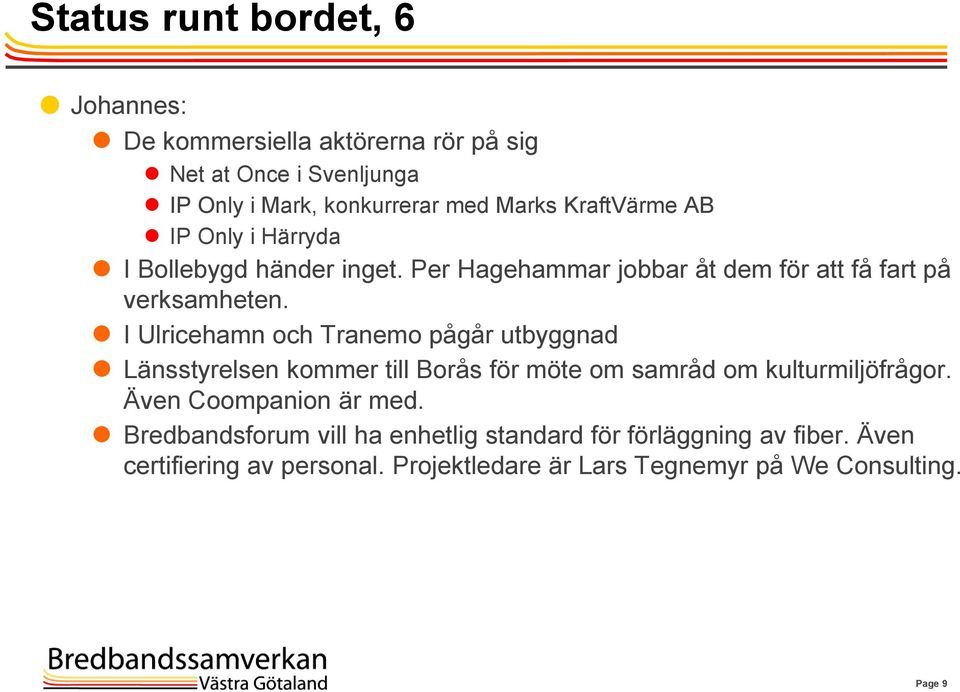 Status runt bordet, 6

Johannes:

De kommersiella aktörerna rör på sig

Net at Once i Svenljunga

IP Only i Mark, konkurrerar med Marks KraftVärme AB

IP Only i Härryda

I Bollebygd händer inget. Per Hagehammar jobbar åt dem för att få fart på verksamheten.

I Ulricehamn och Tranemo pågår utbyggnad

Länsstyrelsen kommer till Borås för möte om samråd om kulturmiljöfrågor. Även Coompanion är med.

Bredbandsforum vill ha enhetlig standard för förläggning av fiber. Även certifiering av personal. Projektledare är Lars Tegnemyr på We Consulting.

Bredbandssamverkan
Västra Götaland

Page 9